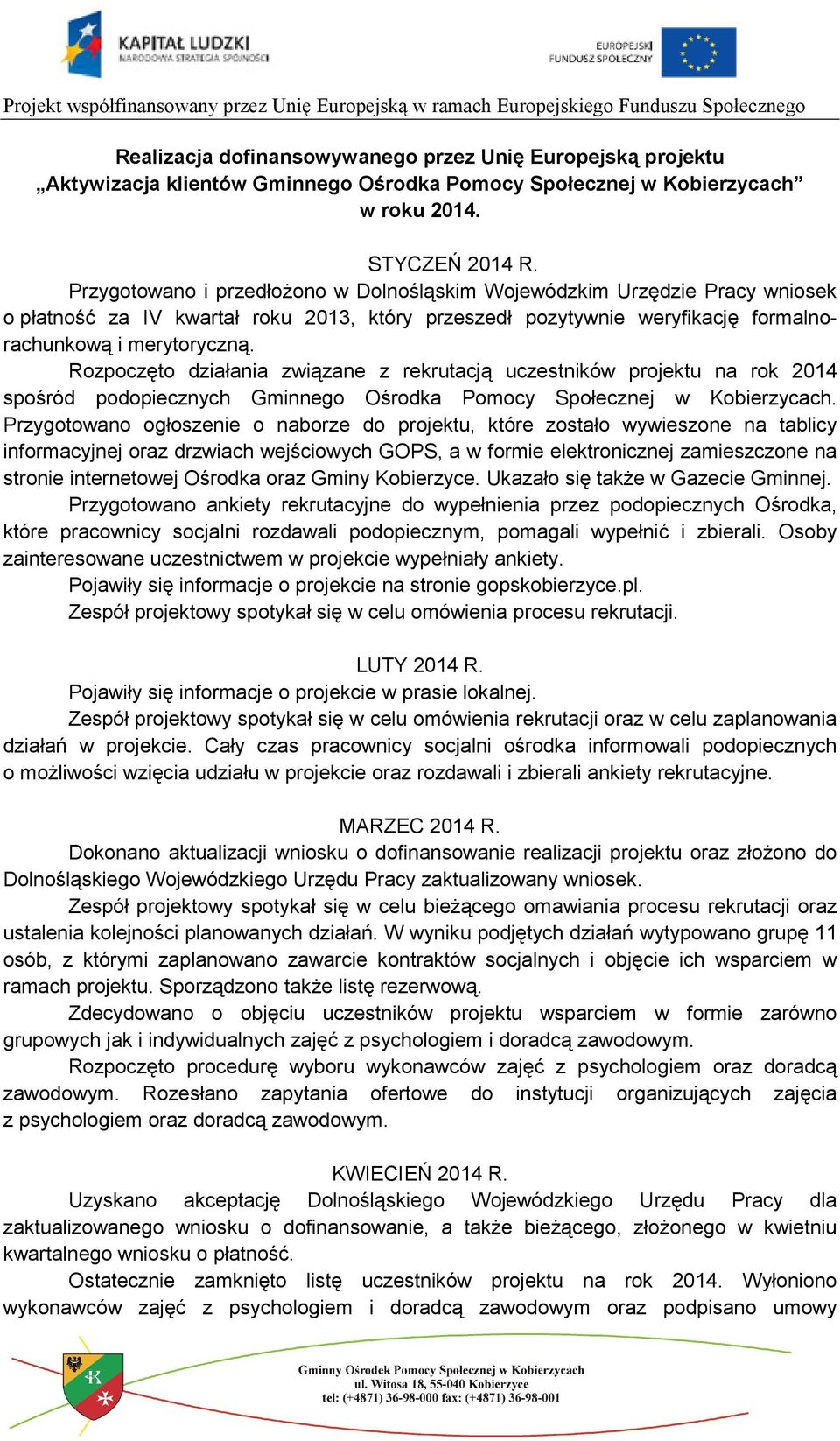 KAPITAŁ LUDZKI
NARODOWA STRATEGIA SPÓJNOŚCI

EUROPEJSKI
FUNDUSZ SPOŁECZNY

Projekt współfinansowany przez Unię Europejską w ramach Europejskiego Funduszu Społecznego

Realizacja dofinansowywanego przez Unię Europejską projektu „Aktywizacja klientów Gminnego Ośrodka Pomocy Społecznej w Kobierzycach” w roku 2014.

STYCZEŃ 2014 R.
Przygotowano i przedłożono w Dolnośląskim Wojewódzkim Urzędzie Pracy wniosek o płatność za IV kwartał roku 2013, który przeszedł pozytywnie weryfikację formalno-rachunkową i merytoryczną.

Rozpoczęto działania związane z rekrutacją uczestników projektu na rok 2014 spośród podopiecznych Gminnego Ośrodka Pomocy Społecznej w Kobierzycach. Przygotowano ogłoszenie o naborze do projektu, które zostało wywieszone na tablicy informacyjnej oraz drzwiach wejściowych GOPS, a w formie elektronicznej zamieszczone na stronie internetowej Ośrodka oraz Gminy Kobierzyce. Ukazało się także w Gazecie Gminnej.

Przygotowano ankiety rekrutacyjne do wypełnienia przez podopiecznych Ośrodka, które pracownicy socjalni rozdawali podopiecznym, pomagali wypełnić i zbierali. Osoby zainteresowane uczestnictwem w projekcie wypełniały ankiety.

Pojawiły się informacje o projekcie na stronie gopskobierzyce.pl.

Zespół projektowy spotykał się w celu omówienia procesu rekrutacji.

LUTY 2014 R.
Pojawiły się informacje o projekcie w prasie lokalnej.

Zespół projektowy spotykał się w celu omówienia rekrutacji oraz w celu zaplanowania działań w projekcie. Cały czas pracownicy socjalni ośrodka informowali podopiecznych o możliwości wzięcia udziału w projekcie oraz rozdawali i zbierali ankiety rekrutacyjne.

MARZEC 2014 R.
Dokonano aktualizacji wniosku o dofinansowanie realizacji projektu oraz złożono do Dolnośląskiego Wojewódzkiego Urzędu Pracy zaktualizowany wniosek.

Zespół projektowy spotykał się w celu bieżącego omawiania procesu rekrutacji oraz ustalenia kolejności planowanych działań. W wyniku podjętych działań wytypowano grupę 11 osób, z którymi zaplanowano zawarcie kontraktów socjalnych i objęcie ich wsparciem w ramach projektu. Sporządzono także listę rezerwową.

Zdecydowano o objęciu uczestników projektu wsparciem w formie zarówno grupowych jak i indywidualnych zajęć z psychologiem i doradcą zawodowym.

Rozpoczęto procedurę wyboru wykonawców zajęć z psychologiem oraz doradcą zawodowym. Rozesłano zapytania ofertowe do instytucji organizujących zajęcia z psychologiem oraz doradcą zawodowym.

KWIECIEŃ 2014 R.
Uzyskano akceptację Dolnośląskiego Wojewódzkiego Urzędu Pracy dla zaktualizowanego wniosku o dofinansowanie, a także bieżącego, złożonego w kwietniu kwartalnego wniosku o płatność.

Ostatecznie zamknięto listę uczestników projektu na rok 2014. Wyłoniono wykonawców zajęć z psychologiem i doradcą zawodowym oraz podpisano umowy

Gminny Ośrodek Pomocy Społecznej w Kobierzycach
ul. Witosa 18, 55-040 Kobierzyce
tel: (+4871) 36-98-000 fax: (+4871) 36-98-001